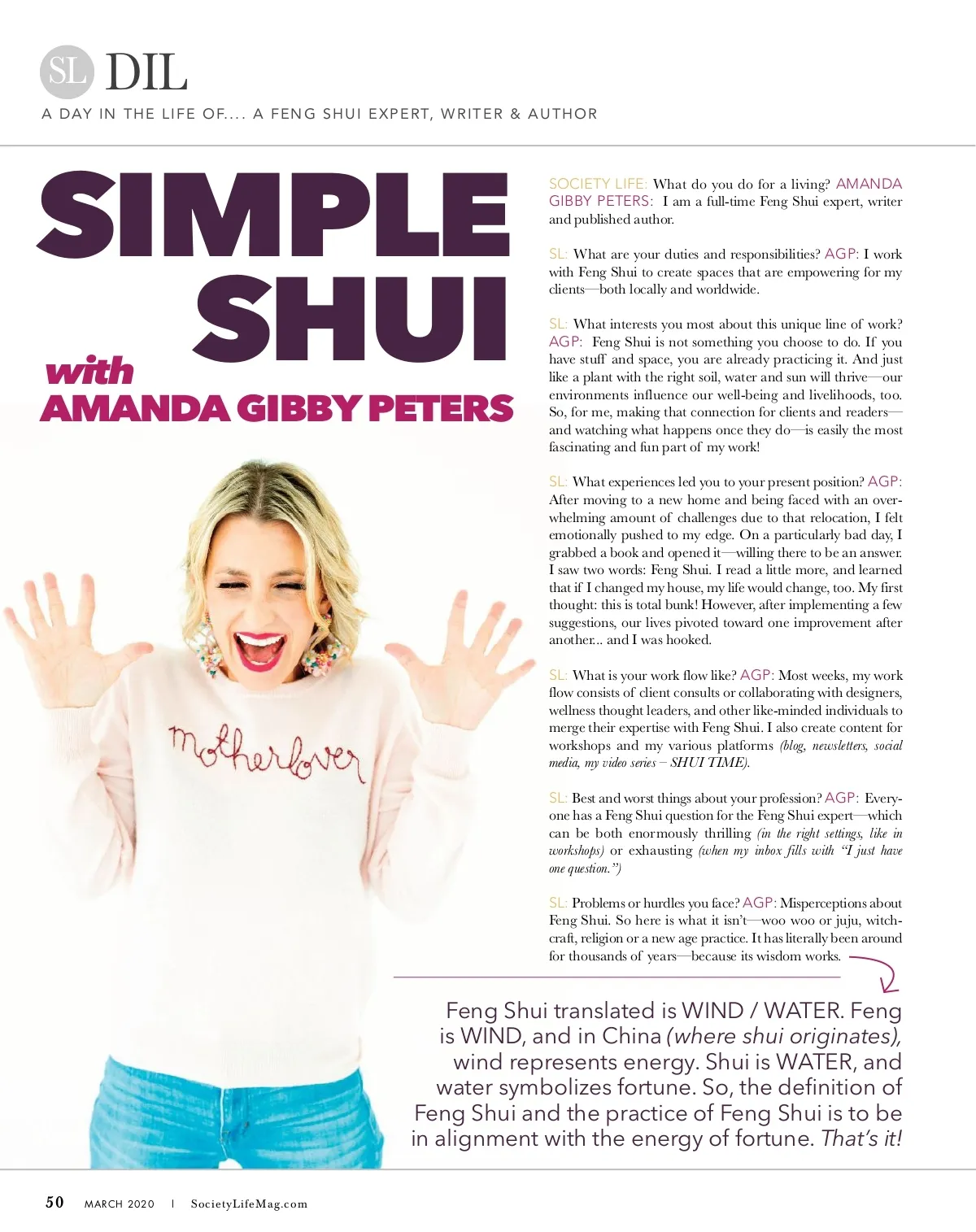 SL DIL

A DAY IN THE LIFE OF.... A FENG SHUI EXPERT, WRITER & AUTHOR

SIMPLE SHUI

with AMANDA GIBBY PETERS

motherlover

SOCIETY LIFE: What do you do for a living? AMANDA GIBBY PETERS: I am a full-time Feng Shui expert, writer and published author.

SL: What are your duties and responsibilities? AGP: I work with Feng Shui to create spaces that are empowering for my clients—both locally and worldwide.

SL: What interests you most about this unique line of work? AGP: Feng Shui is not something you choose to do. If you have stuff and space, you are already practicing it. And just like a plant with the right soil, water and sun will thrive—our environments influence our well-being and livelihoods, too. So, for me, making that connection for clients and readers—and watching what happens once they do—is easily the most fascinating and fun part of my work!

SL: What experiences led you to your present position? AGP: After moving to a new home and being faced with an overwhelming amount of challenges due to that relocation, I felt emotionally pushed to my edge. On a particularly bad day, I grabbed a book and opened it—willing there to be an answer. I saw two words: Feng Shui. I read a little more, and learned that if I changed my house, my life would change, too. My first thought: this is total bunk! However, after implementing a few suggestions, our lives pivoted toward one improvement after another... and I was hooked.

SL: What is your work flow like? AGP: Most weeks, my work flow consists of client consults or collaborating with designers, wellness thought leaders, and other like-minded individuals to merge their expertise with Feng Shui. I also create content for workshops and my various platforms (blog, newsletters, social media, my video series – SHUI TIME).

SL: Best and worst things about your profession? AGP: Everyone has a Feng Shui question for the Feng Shui expert—which can be both enormously thrilling (in the right settings, like in workshops) or exhausting (when my inbox fills with "I just have one question.")

SL: Problems or hurdles you face? AGP: Misperceptions about Feng Shui. So here is what it isn't—woo woo or juju, witchcraft, religion or a new age practice. It has literally been around for thousands of years—because its wisdom works.

Feng Shui translated is WIND / WATER. Feng is WIND, and in China (where shui originates), wind represents energy. Shui is WATER, and water symbolizes fortune. So, the definition of Feng Shui and the practice of Feng Shui is to be in alignment with the energy of fortune. That's it!

50 MARCH 2020 | SocietyLifeMag.com